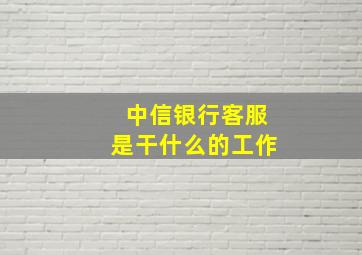 中信银行客服
是干什么的工作